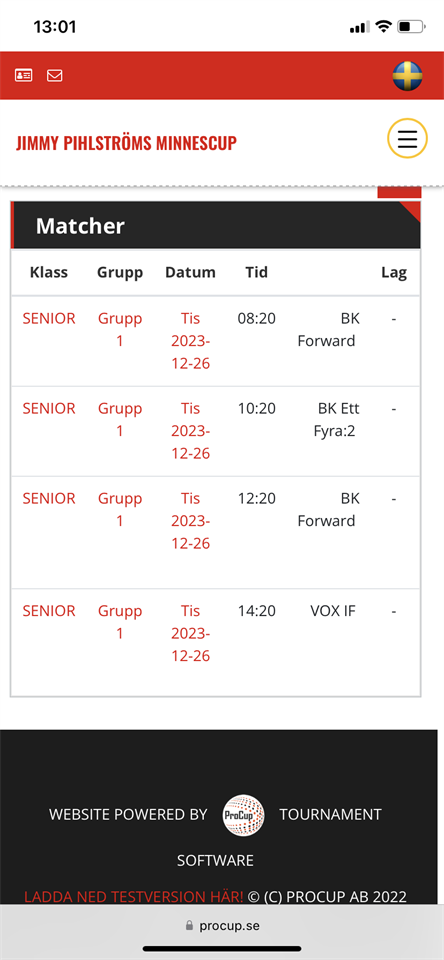 13:01

JIMMY PIHLSTRÖMS MINNESCUP

Matcher

| Klass | Grupp | Datum | Tid | | Lag |
|---|---|---|---|---|---|
| SENIOR | Grupp 1 | Tis 2023-12-26 | 08:20 | BK Forward | - |
| SENIOR | Grupp 1 | Tis 2023-12-26 | 10:20 | BK Ett Fyra:2 | - |
| SENIOR | Grupp 1 | Tis 2023-12-26 | 12:20 | BK Forward | - |
| SENIOR | Grupp 1 | Tis 2023-12-26 | 14:20 | VOX IF | - |

WEBSITE POWERED BY ProCup TOURNAMENT SOFTWARE

LADDA NED TESTVERSION HÄR! © (C) PROCUP AB 2022

procup.se